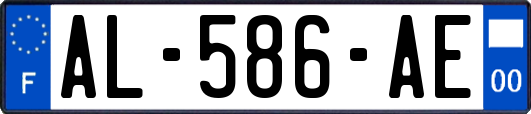 F

AL-586-AE

00